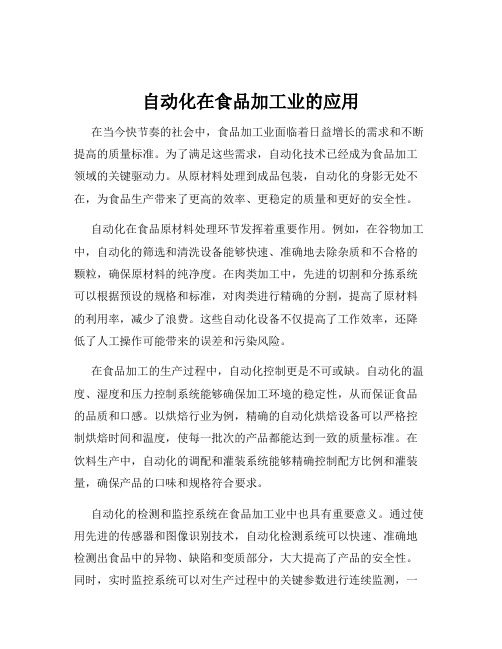 自动化在食品加工业的应用

在当今快节奏的社会中，食品加工业面临着日益增长的需求和不断提高的质量标准。为了满足这些需求，自动化技术已经成为食品加工领域的关键驱动力。从原材料处理到成品包装，自动化的身影无处不在，为食品生产带来了更高的效率、更稳定的质量和更好的安全性。

自动化在食品原材料处理环节发挥着重要作用。例如，在谷物加工中，自动化的筛选和清洗设备能够快速、准确地去除杂质和不合格的颗粒，确保原材料的纯净度。在肉类加工中，先进的切割和分拣系统可以根据预设的规格和标准，对肉类进行精确的分割，提高了原材料的利用率，减少了浪费。这些自动化设备不仅提高了工作效率，还降低了人工操作可能带来的误差和污染风险。

在食品加工的生产过程中，自动化控制更是不可或缺。自动化的温度、湿度和压力控制系统能够确保加工环境的稳定性，从而保证食品的品质和口感。以烘焙行业为例，精确的自动化烘焙设备可以严格控制烘焙时间和温度，使每一批次的产品都能达到一致的质量标准。在饮料生产中，自动化的调配和灌装系统能够精确控制配方比例和灌装量，确保产品的口味和规格符合要求。

自动化的检测和监控系统在食品加工业中也具有重要意义。通过使用先进的传感器和图像识别技术，自动化检测系统可以快速、准确地检测出食品中的异物、缺陷和变质部分，大大提高了产品的安全性。同时，实时监控系统可以对生产过程中的关键参数进行连续监测，一